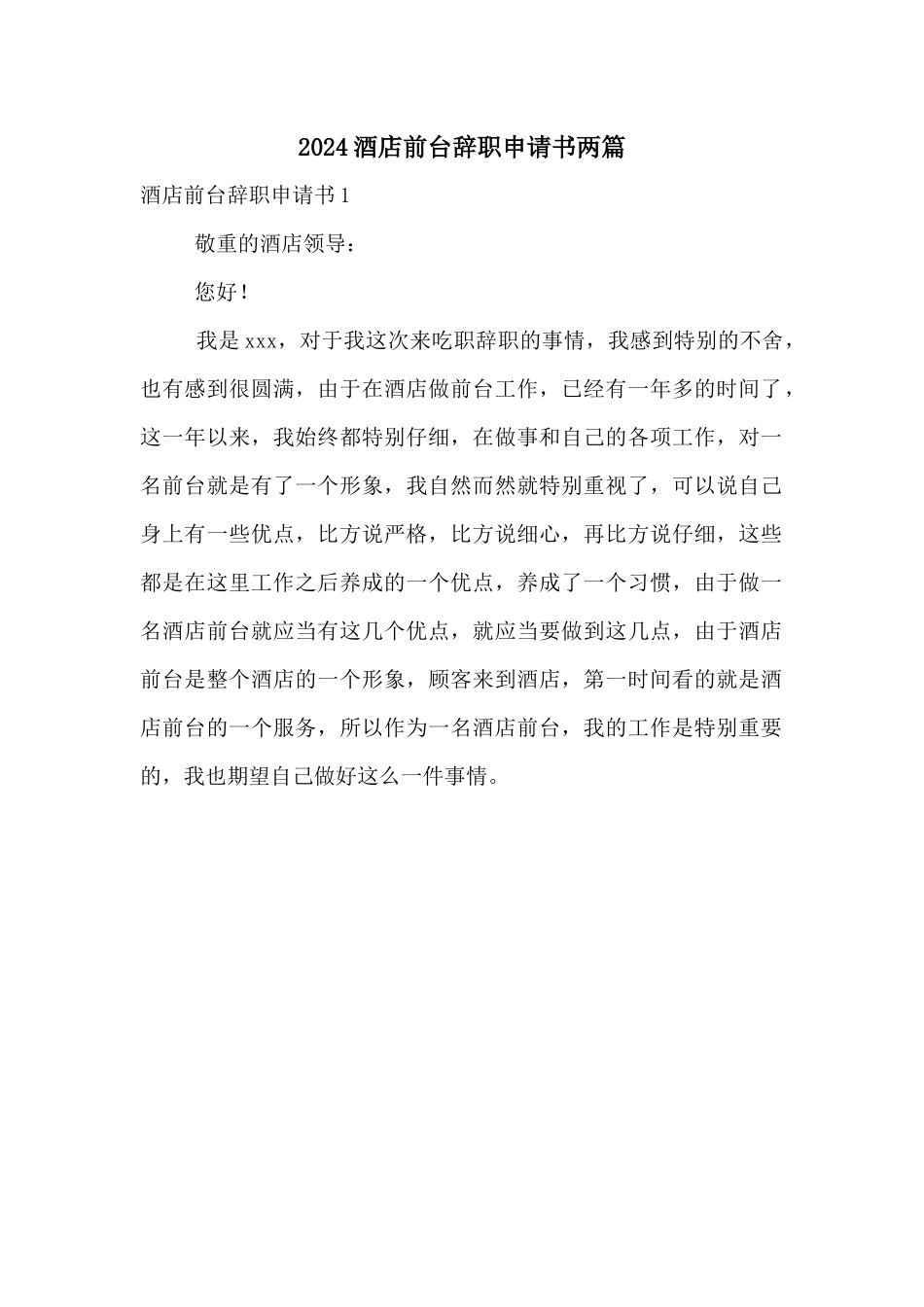 2024酒店前台辞职申请书两篇

酒店前台辞职申请书1

敬重的酒店领导：

您好！

我是xxx，对于我这次来吃职辞职的事情，我感到特别的不舍，也有感到很圆满，由于在酒店做前台工作，已经有一年多的时间了，这一年以来，我始终都特别仔细，在做事和自己的各项工作，对一名前台就是有了一个形象，我自然而然就特别重视了，可以说自己身上有一些优点，比方说严格，比方说细心，再比方说仔细，这些都是在这里工作之后养成的一个优点，养成了一个习惯，由于做一名酒店前台就应当有这几个优点，就应当要做到这几点，由于酒店前台是整个酒店的一个形象，顾客来到酒店，第一时间看的就是酒店前台的一个服务，所以作为一名酒店前台，我的工作是特别重要的，我也期望自己做好这么一件事情。